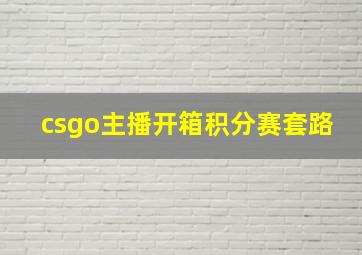 csgo主播开箱积分赛套路